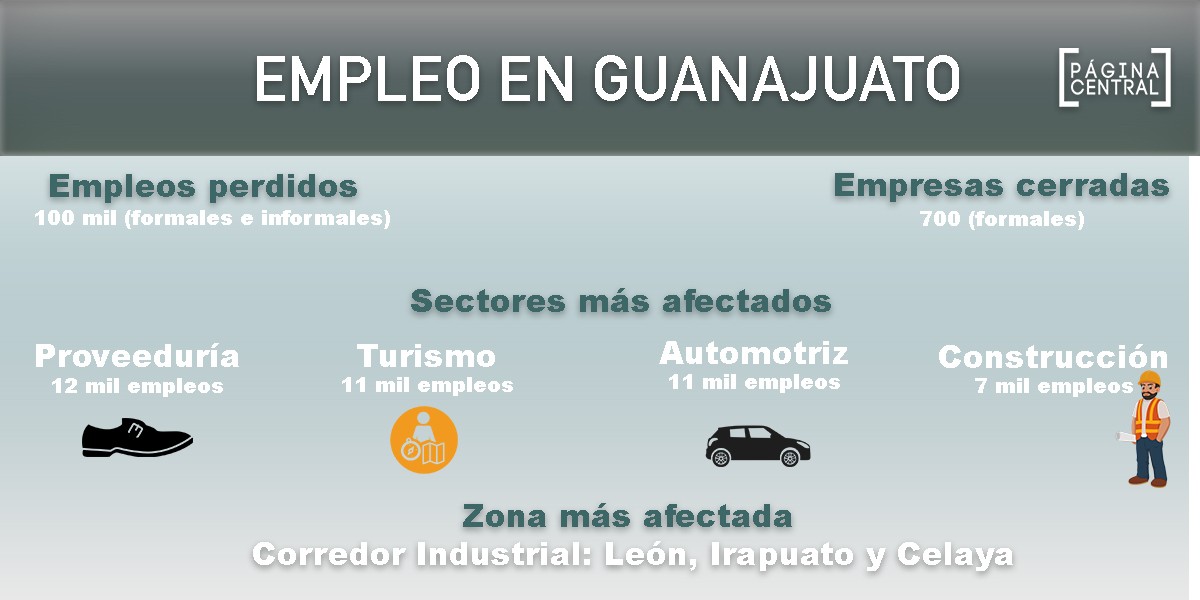 EMPLEO EN GUANAJUATO

PÁGINA CENTRAL

Empleos perdidos
100 mil (formales e informales)

Empresas cerradas
700 (formales)

Sectores más afectados

Proveeduría
12 mil empleos

Turismo
11 mil empleos

Automotriz
11 mil empleos

Construcción
7 mil empleos

Zona más afectada
Corredor Industrial: León, Irapuato y Celaya